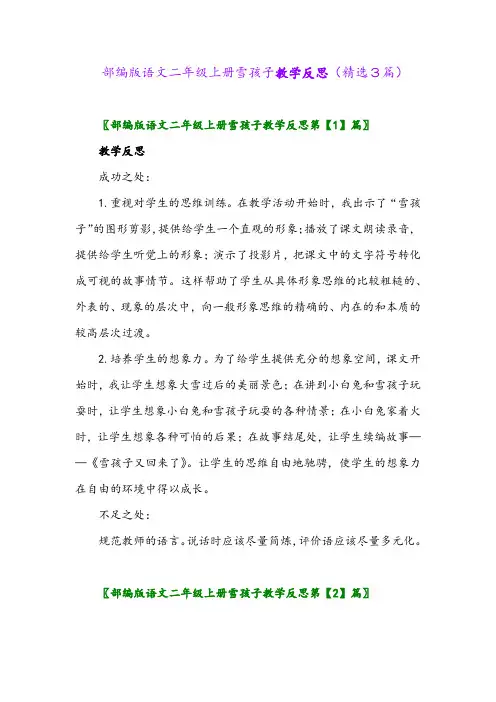 部编版语文二年级上册雪孩子教学反思（精选3篇）

〖部编版语文二年级上册雪孩子教学反思第【1】篇〗

教学反思

成功之处：

1. 重视对学生的思维训练。在教学活动开始时，我出示了“雪孩子”的图形剪影，提供给学生一个直观的形象；播放了课文朗读录音，提供给学生听觉上的形象；演示了投影片，把课文中的文字符号转化成可视的故事情节。这样帮助了学生从具体形象思维的比较粗糙的、外表的、现象的层次中，向一般形象思维的精确的、内在的和本质的较高层次过渡。

2. 培养学生的想象力。为了给学生提供充分的想象空间，课文开始时，我让学生想象大雪过后的美丽景色；在讲到小白兔和雪孩子玩耍时，让学生想象小白兔和雪孩子玩耍的各种情景；在小白兔家着火时，让学生想象各种可怕的后果；在故事结尾处，让学生续编故事——《雪孩子又回来了》。让学生的思维自由地驰骋，使学生的想象力在自由的环境中得以成长。

不足之处：

规范教师的语言。说话时应该尽量简炼，评价语应该尽量多元化。

〖部编版语文二年级上册雪孩子教学反思第【2】篇〗